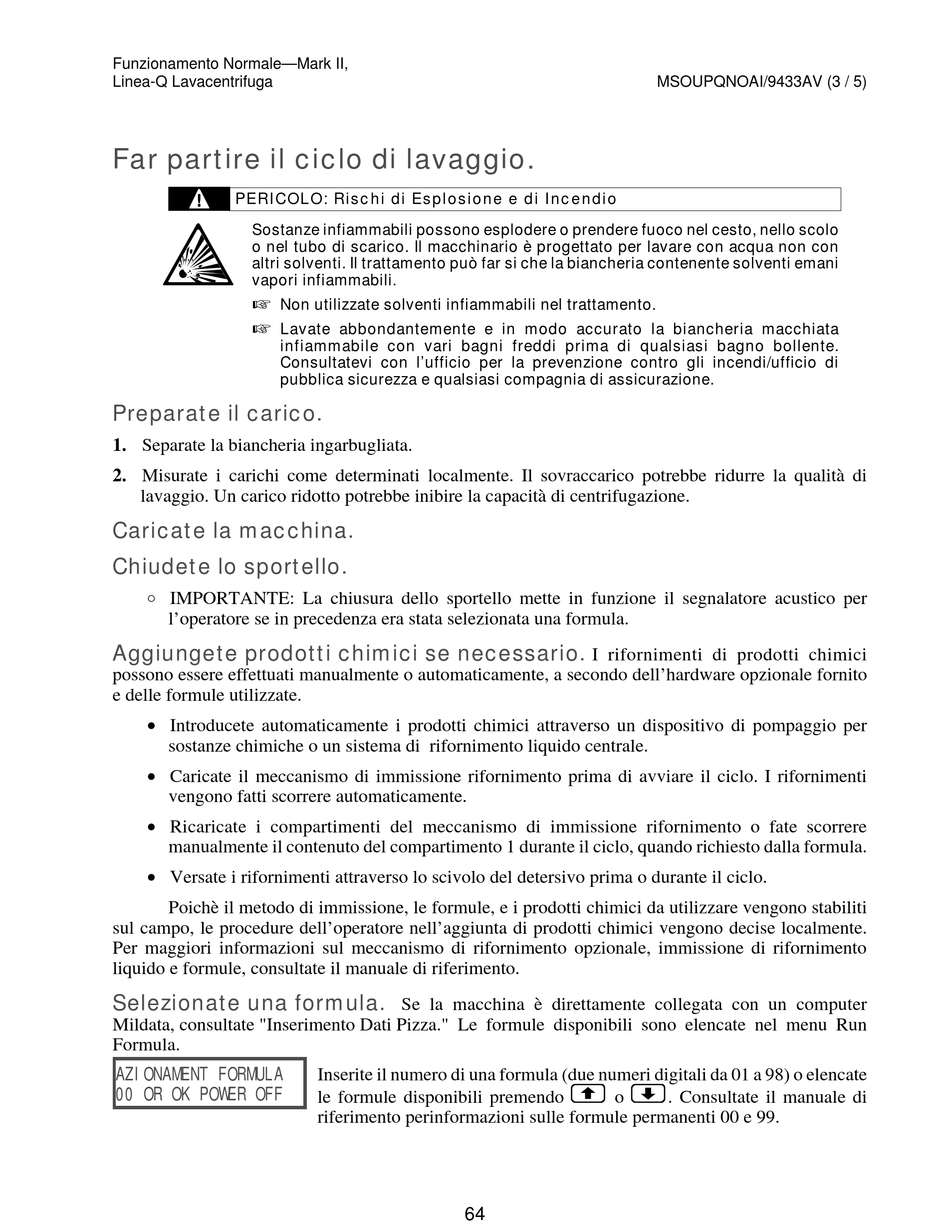 Funzionamento Normale—Mark II,
Linea-Q Lavacentrifuga

MSOUPQNOAI/9433AV (3 / 5)

Far partire il ciclo di lavaggio.

PERICOLO: Rischi di Esplosione e di Incendio

Sostanze infiammabili possono esplodere o prendere fuoco nel cesto, nello scolo o nel tubo di scarico. Il macchinario è progettato per lavare con acqua non con altri solventi. Il trattamento può far si che la biancheria contenente solventi emani vapori infiammabili.

☞ Non utilizzate solventi infiammabili nel trattamento.

☞ Lavate abbondantemente e in modo accurato la biancheria macchiata infiammabile con vari bagni freddi prima di qualsiasi bagno bollente. Consultatevi con l'ufficio per la prevenzione contro gli incendi/ufficio di pubblica sicurezza e qualsiasi compagnia di assicurazione.

Preparate il carico.

1. Separate la biancheria ingarbugliata.

2. Misurate i carichi come determinati localmente. Il sovraccarico potrebbe ridurre la qualità di lavaggio. Un carico ridotto potrebbe inibire la capacità di centrifugazione.

Caricate la macchina.

Chiudete lo sportello.

○ IMPORTANTE: La chiusura dello sportello mette in funzione il segnalatore acustico per l'operatore se in precedenza era stata selezionata una formula.

Aggiungete prodotti chimici se necessario. I rifornimenti di prodotti chimici possono essere effettuati manualmente o automaticamente, a secondo dell'hardware opzionale fornito e delle formule utilizzate.

• Introducete automaticamente i prodotti chimici attraverso un dispositivo di pompaggio per sostanze chimiche o un sistema di rifornimento liquido centrale.

• Caricate il meccanismo di immissione rifornimento prima di avviare il ciclo. I rifornimenti vengono fatti scorrere automaticamente.

• Ricaricate i compartimenti del meccanismo di immissione rifornimento o fate scorrere manualmente il contenuto del compartimento 1 durante il ciclo, quando richiesto dalla formula.

• Versate i rifornimenti attraverso lo scivolo del detersivo prima o durante il ciclo.

Poichè il metodo di immissione, le formule, e i prodotti chimici da utilizzare vengono stabiliti sul campo, le procedure dell'operatore nell'aggiunta di prodotti chimici vengono decise localmente. Per maggiori informazioni sul meccanismo di rifornimento opzionale, immissione di rifornimento liquido e formule, consultate il manuale di riferimento.

Selezionate una formula. Se la macchina è direttamente collegata con un computer Mildata, consultate "Inserimento Dati Pizza." Le formule disponibili sono elencate nel menu Run Formula.

AZIONAMENT FORMULA
00 OR OK POWER OFF

Inserite il numero di una formula (due numeri digitali da 01 a 98) o elencate le formule disponibili premendo ⬆ o ⬇. Consultate il manuale di riferimento perinformazioni sulle formule permanenti 00 e 99.

64